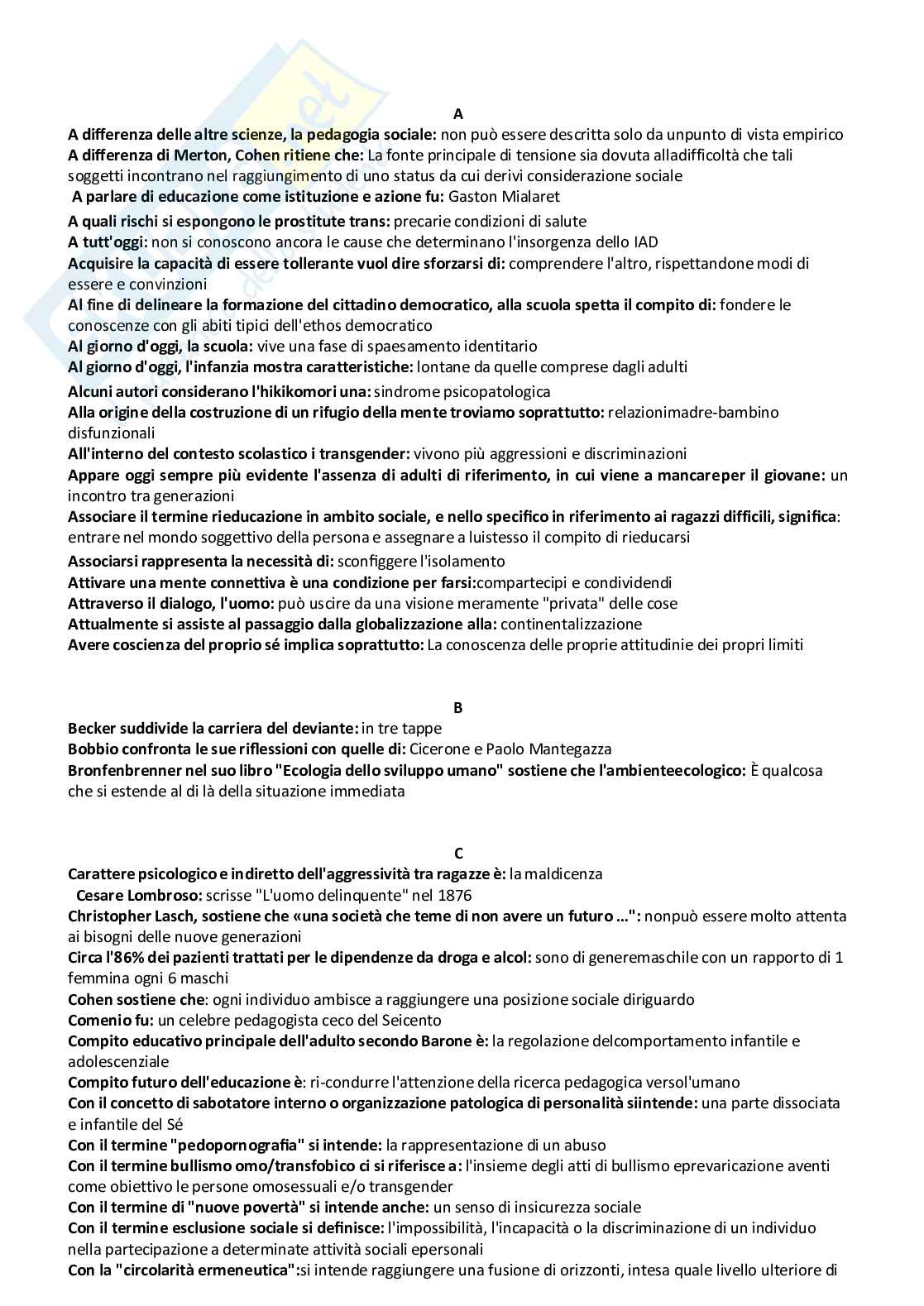 A

A differenza delle altre scienze, la pedagogia sociale: non può essere descritta solo da unpunto di vista empirico
A differenza di Merton, Cohen ritiene che: La fonte principale di tensione sia dovuta alladifficoltà che tali soggetti incontrano nel raggiungimento di uno status da cui derivi considerazione sociale
A parlare di educazione come istituzione e azione fu: Gaston Mialaret
A quali rischi si espongono le prostitute trans: precarie condizioni di salute
A tutt'oggi: non si conoscono ancora le cause che determinano l'insorgenza dello IAD
Acquisire la capacità di essere tollerante vuol dire sforzarsi di: comprendere l'altro, rispettandone modi di essere e convinzioni
Al fine di delineare la formazione del cittadino democratico, alla scuola spetta il compito di: fondere le conoscenze con gli abiti tipici dell'ethos democratico
Al giorno d'oggi, la scuola: vive una fase di spaesamento identitario
Al giorno d'oggi, l'infanzia mostra caratteristiche: lontane da quelle comprese dagli adulti
Alcuni autori considerano l'hikikomori una: sindrome psicopatologica
Alla origine della costruzione di un rifugio della mente troviamo soprattutto: relazionimadre-bambino disfunzionali
All'interno del contesto scolastico i transgender: vivono più aggressioni e discriminazioni
Appare oggi sempre più evidente l'assenza di adulti di riferimento, in cui viene a mancareper il giovane: un incontro tra generazioni
Associare il termine rieducazione in ambito sociale, e nello specifico in riferimento ai ragazzi difficili, significa: entrare nel mondo soggettivo della persona e assegnare a luistesso il compito di rieducarsi
Associarsi rappresenta la necessità di: sconfiggere l'isolamento
Attivare una mente connettiva è una condizione per farsi:compartecipi e condividendi
Attraverso il dialogo, l'uomo: può uscire da una visione meramente "privata" delle cose
Attualmente si assiste al passaggio dalla globalizzazione alla: continentalizzazione
Avere coscienza del proprio sé implica soprattutto: La conoscenza delle proprie attitudinie dei propri limiti

B

Becker suddivide la carriera del deviante: in tre tappe
Bobbio confronta le sue riflessioni con quelle di: Cicerone e Paolo Mantegazza
Bronfenbrenner nel suo libro "Ecologia dello sviluppo umano" sostiene che l'ambienteecologico: È qualcosa che si estende al di là della situazione immediata

C

Carattere psicologico e indiretto dell'aggressività tra ragazze è: la maldicenza
Cesare Lombroso: scrisse "L'uomo delinquente" nel 1876
Christopher Lasch, sostiene che «una società che teme di non avere un futuro ...": nonpuò essere molto attenta ai bisogni delle nuove generazioni
Circa l'86% dei pazienti trattati per le dipendenze da droga e alcol: sono di generemaschile con un rapporto di 1 femmina ogni 6 maschi
Cohen sostiene che: ogni individuo ambisce a raggiungere una posizione sociale diriguardo
Comenio fu: un celebre pedagogista ceco del Seicento
Compito educativo principale dell'adulto secondo Barone è: la regolazione delcomportamento infantile e adolescenziale
Compito futuro dell'educazione è: ri-condurre l'attenzione della ricerca pedagogica versol'umano
Con il concetto di sabotatore interno o organizzazione patologica di personalità siintende: una parte dissociata e infantile del Sé
Con il termine "pedopornografia" si intende: la rappresentazione di un abuso
Con il termine bullismo omo/transfobico ci si riferisce a: l'insieme degli atti di bullismo eprevaricazione aventi come obiettivo le persone omosessuali e/o transgender
Con il termine di "nuove povertà" si intende anche: un senso di insicurezza sociale
Con il termine esclusione sociale si definisce: l'impossibilità, l'incapacità o la discriminazione di un individuo nella partecipazione a determinate attività sociali epersonali
Con la "circolarità ermeneutica":si intende raggiungere una fusione di orizzonti, intesa quale livello ulteriore di